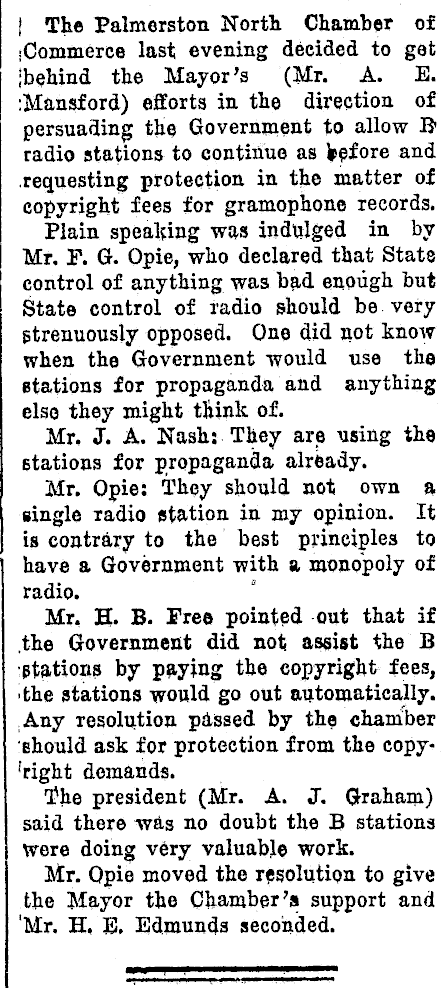 The Palmerston North Chamber of Commerce last evening decided to get behind the Mayor's (Mr. A. E. Mansford) efforts in the direction of persuading the Government to allow B radio stations to continue as before and requesting protection in the matter of copyright fees for gramophone records.

Plain speaking was indulged in by Mr. F. G. Opie, who declared that State control of anything was bad enough but State control of radio should be very strenuously opposed. One did not know when the Government would use the stations for propaganda and anything else they might think of.

Mr. J. A. Nash: They are using the stations for propaganda already.

Mr. Opie: They should not own a single radio station in my opinion. It is contrary to the best principles to have a Government with a monopoly of radio.

Mr. H. B. Free pointed out that if the Government did not assist the B stations by paying the copyright fees, the stations would go out automatically. Any resolution passed by the chamber should ask for protection from the copyright demands.

The president (Mr. A. J. Graham) said there was no doubt the B stations were doing very valuable work.

Mr. Opie moved the resolution to give the Mayor the Chamber's support and Mr. H. E. Edmunds seconded.